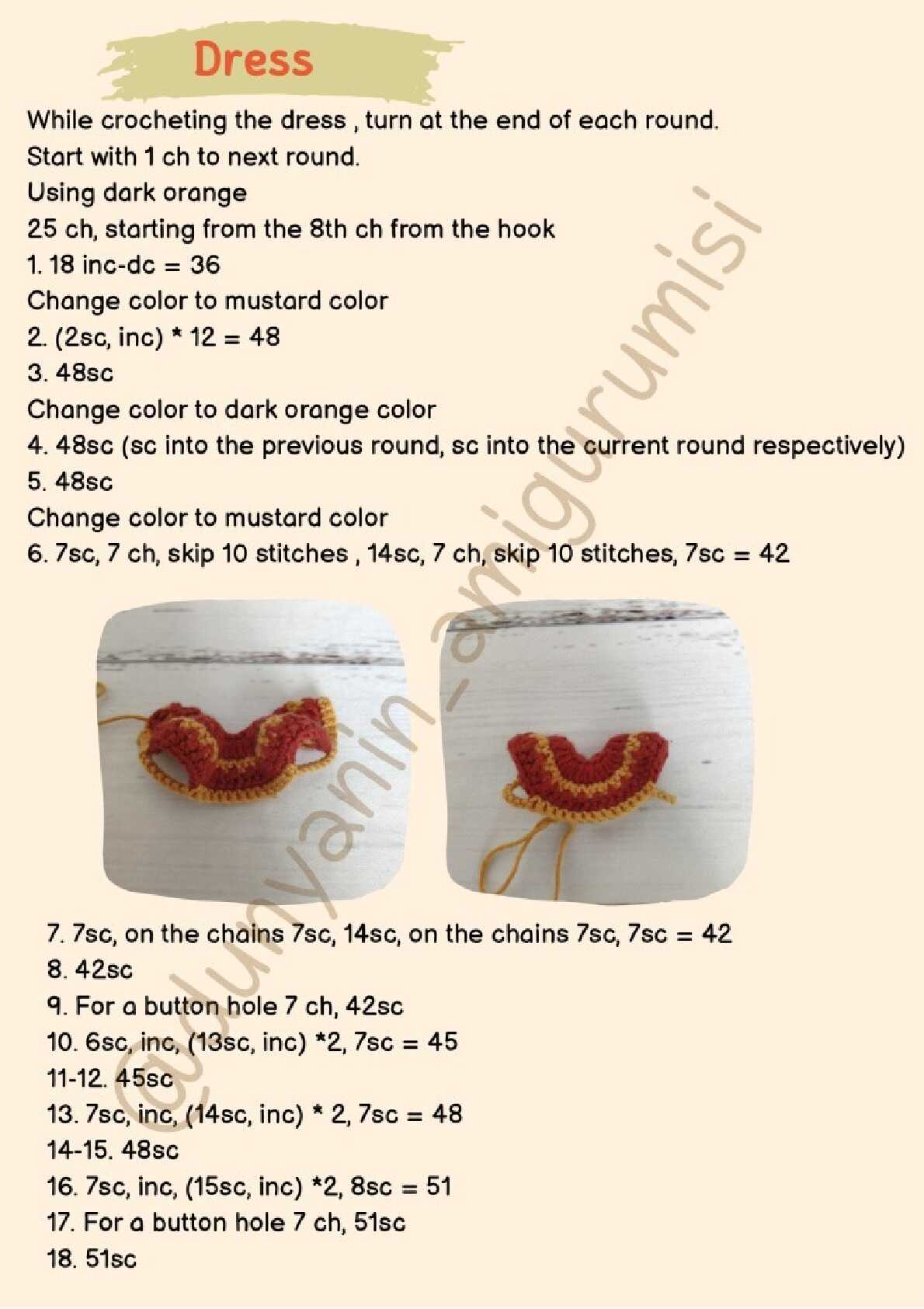 Dress

While crocheting the dress , turn at the end of each round.
Start with 1 ch to next round.
Using dark orange
25 ch, starting from the 8th ch from the hook
1. 18 inc-dc = 36
Change color to mustard color
2. (2sc, inc) * 12 = 48
3. 48sc
Change color to dark orange color
4. 48sc (sc into the previous round, sc into the current round respectively)
5. 48sc
Change color to mustard color
6. 7sc, 7 ch, skip 10 stitches , 14sc, 7 ch, skip 10 stitches, 7sc = 42

7. 7sc, on the chains 7sc, 14sc, on the chains 7sc, 7sc = 42
8. 42sc
9. For a button hole 7 ch, 42sc
10. 6sc, inc, (13sc, inc) *2, 7sc = 45
11-12. 45sc
13. 7sc, inc, (14sc, inc) * 2, 7sc = 48
14-15. 48sc
16. 7sc, inc, (15sc, inc) *2, 8sc = 51
17. For a button hole 7 ch, 51sc
18. 51sc

@dunyanin_amigurumisi